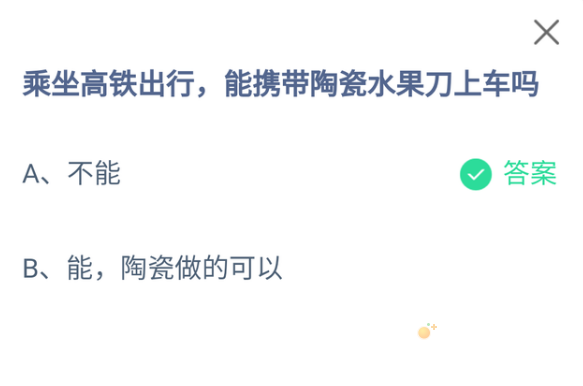 乘坐高铁出行，能携带陶瓷水果刀上车吗

A、不能

答案

B、能，陶瓷做的可以